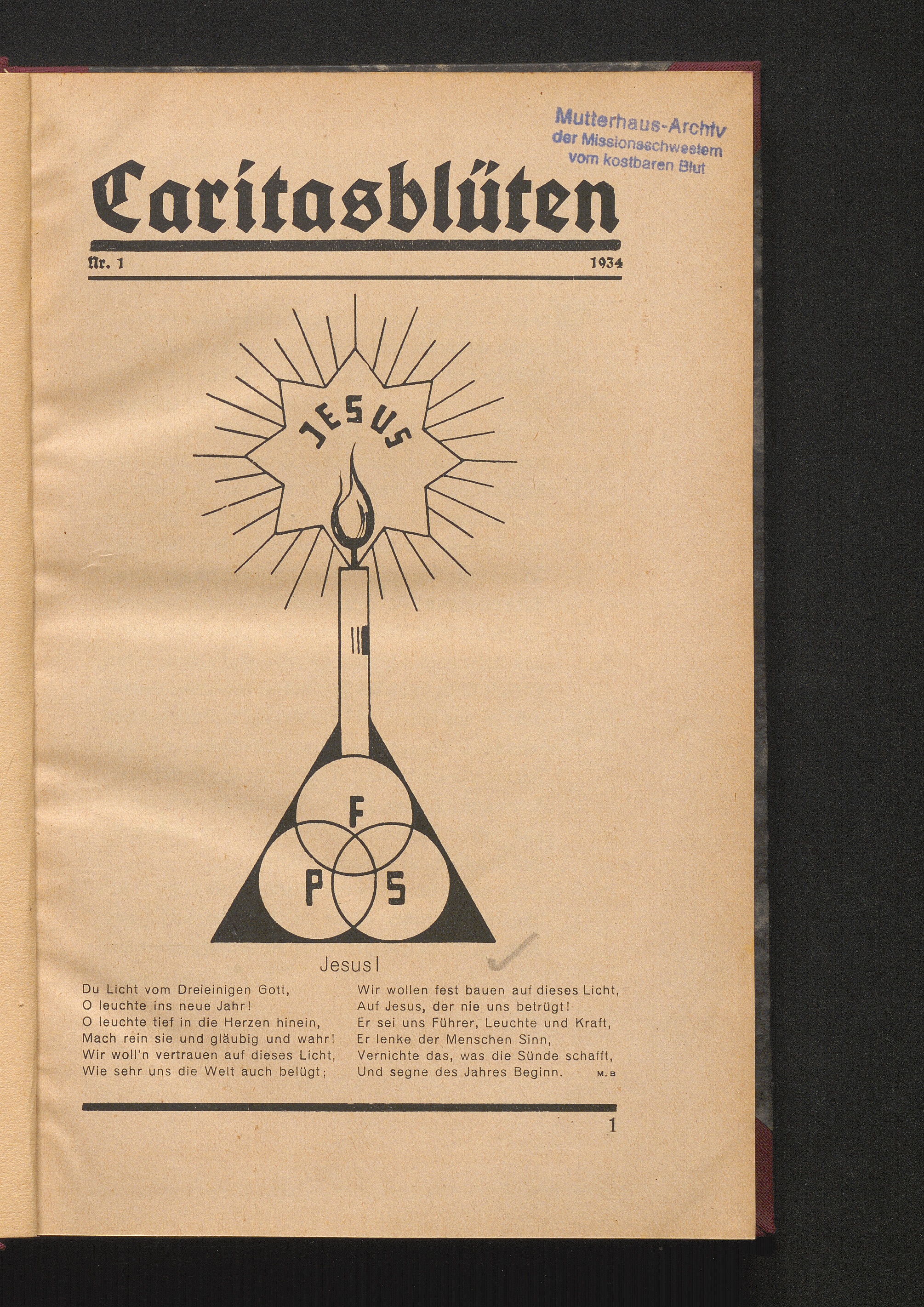 Mutterhaus-Archiv
der Missionsschwestern
vom kostbaren Blut

Caritasblüten

Nr. 1

1934

JESUS

F

P

S

Jesus!

Du Licht vom Dreieinigen Gott,
O leuchte ins neue Jahr!
O leuchte tief in die Herzen hinein,
Mach rein sie und gläubig und wahr!
Wir woll'n vertrauen auf dieses Licht,
Wie sehr uns die Welt auch belügt;

Wir wollen fest bauen auf dieses Licht,
Auf Jesus, der nie uns betrügt!
Er sei uns Führer, Leuchte und Kraft,
Er lenke der Menschen Sinn,
Vernichte das, was die Sünde schafft,
Und segne des Jahres Beginn.

M. B

1